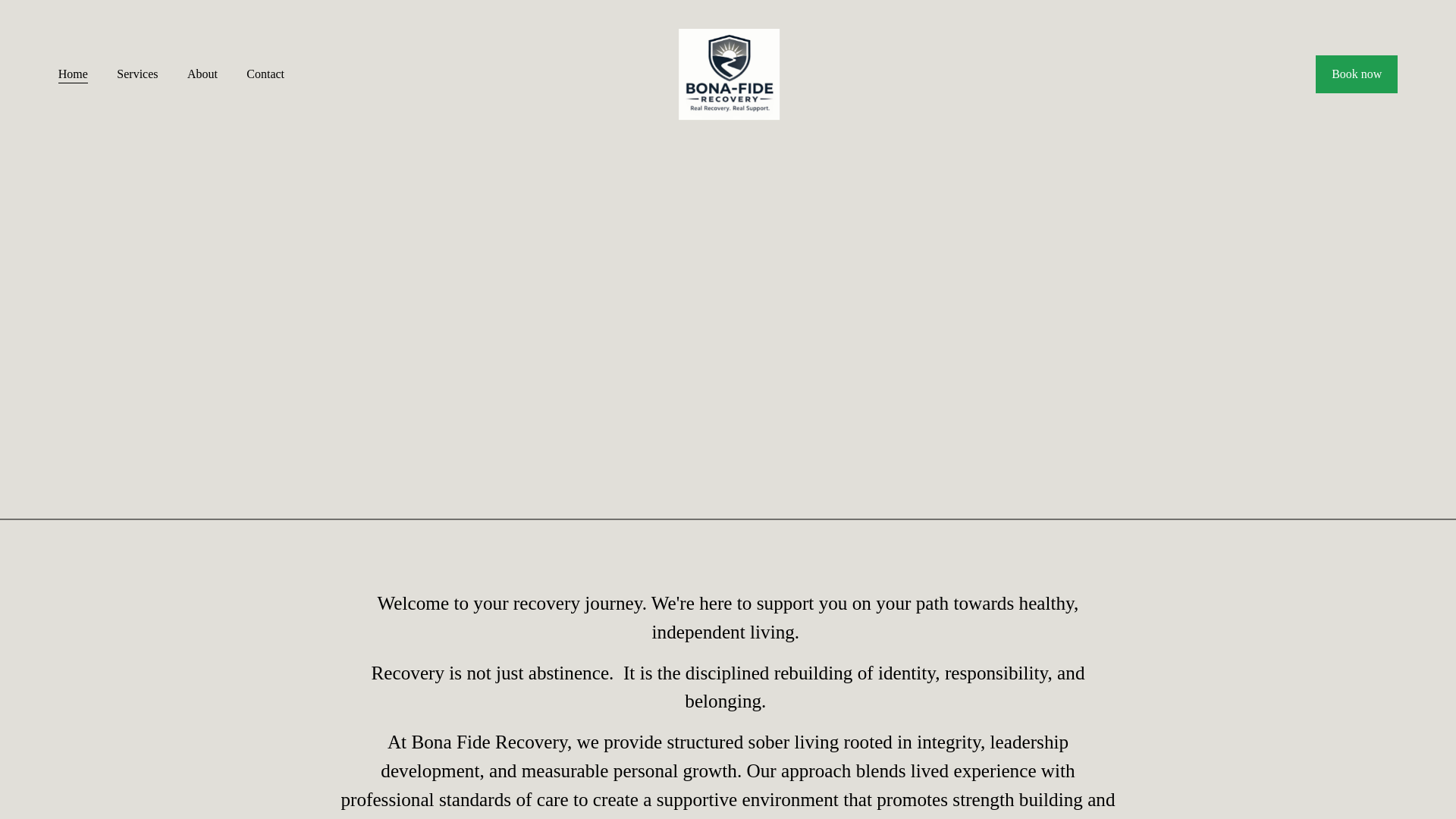 Home Services About Contact

BONA-FIDE
RECOVERY
Real Recovery. Real Support.

Book now

Welcome to your recovery journey. We're here to support you on your path towards healthy, independent living.

Recovery is not just abstinence. It is the disciplined rebuilding of identity, responsibility, and belonging.

At Bona Fide Recovery, we provide structured sober living rooted in integrity, leadership development, and measurable personal growth. Our approach blends lived experience with professional standards of care to create a supportive environment that promotes strength building and